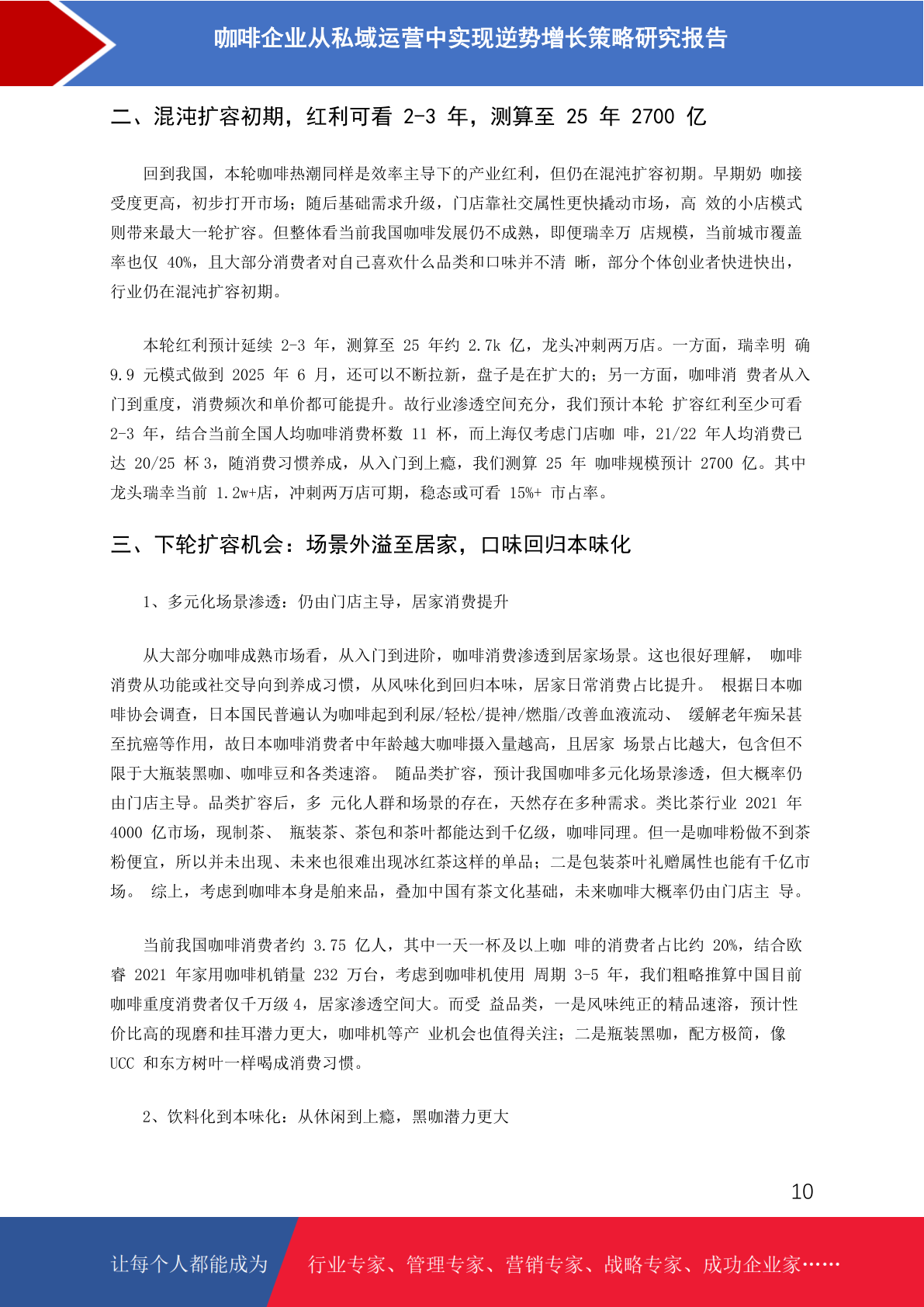 咖啡企业从私域运营中实现逆势增长策略研究报告

二、混沌扩容初期，红利可看 2-3 年，测算至 25 年 2700 亿

回到我国，本轮咖啡热潮同样是效率主导下的产业红利，但仍在混沌扩容初期。早期奶 咖接受度更高，初步打开市场；随后基础需求升级，门店靠社交属性更快撬动市场，高 效的小店模式则带来最大一轮扩容。但整体看当前我国咖啡发展仍不成熟，即便瑞幸万 店规模，当前城市覆盖率也仅 40%，且大部分消费者对自己喜欢什么品类和口味并不清 晰，部分个体创业者快进快出，行业仍在混沌扩容初期。

本轮红利预计延续 2-3 年，测算至 25 年约 2.7k 亿，龙头冲刺两万店。一方面，瑞幸明 确 9.9 元模式做到 2025 年 6 月，还可以不断拉新，盘子是在扩大的；另一方面，咖啡消 费者从入门到重度，消费频次和单价都可能提升。故行业渗透空间充分，我们预计本轮 扩容红利至少可看 2-3 年，结合当前全国人均咖啡消费杯数 11 杯，而上海仅考虑门店咖 啡，21/22 年人均消费已达 20/25 杯 3，随消费习惯养成，从入门到上瘾，我们测算 25 年 咖啡规模预计 2700 亿。其中龙头瑞幸当前 1.2w+店，冲刺两万店可期，稳态或可看 15%+ 市占率。

三、下轮扩容机会：场景外溢至居家，口味回归本味化

1、多元化场景渗透：仍由门店主导，居家消费提升

从大部分咖啡成熟市场看，从入门到进阶，咖啡消费渗透到居家场景。这也很好理解， 咖啡消费从功能或社交导向到养成习惯，从风味化到回归本味，居家日常消费占比提升。 根据日本咖啡协会调查，日本国民普遍认为咖啡起到利尿/轻松/提神/燃脂/改善血液流动、 缓解老年痴呆甚至抗癌等作用，故日本咖啡消费者中年龄越大咖啡摄入量越高，且居家 场景占比越大，包含但不限于大瓶装黑咖、咖啡豆和各类速溶。 随品类扩容，预计我国咖啡多元化场景渗透，但大概率仍由门店主导。品类扩容后，多 元化人群和场景的存在，天然存在多种需求。类比茶行业 2021 年 4000 亿市场，现制茶、 瓶装茶、茶包和茶叶都能达到千亿级，咖啡同理。但一是咖啡粉做不到茶粉便宜，所以并未出现、未来也很难出现冰红茶这样的单品；二是包装茶叶礼赠属性也能有千亿市场。 综上，考虑到咖啡本身是舶来品，叠加中国有茶文化基础，未来咖啡大概率仍由门店主 导。

当前我国咖啡消费者约 3.75 亿人，其中一天一杯及以上咖 啡的消费者占比约 20%，结合欧睿 2021 年家用咖啡机销量 232 万台，考虑到咖啡机使用 周期 3-5 年，我们粗略推算中国目前咖啡重度消费者仅千万级 4，居家渗透空间大。而受 益品类，一是风味纯正的精品速溶，预计性价比高的现磨和挂耳潜力更大，咖啡机等产 业机会也值得关注；二是瓶装黑咖，配方极简，像 UCC 和东方树叶一样喝成消费习惯。

2、饮料化到本味化：从休闲到上瘾，黑咖潜力更大

10

让每个人都能成为 行业专家、管理专家、营销专家、战略专家、成功企业家……